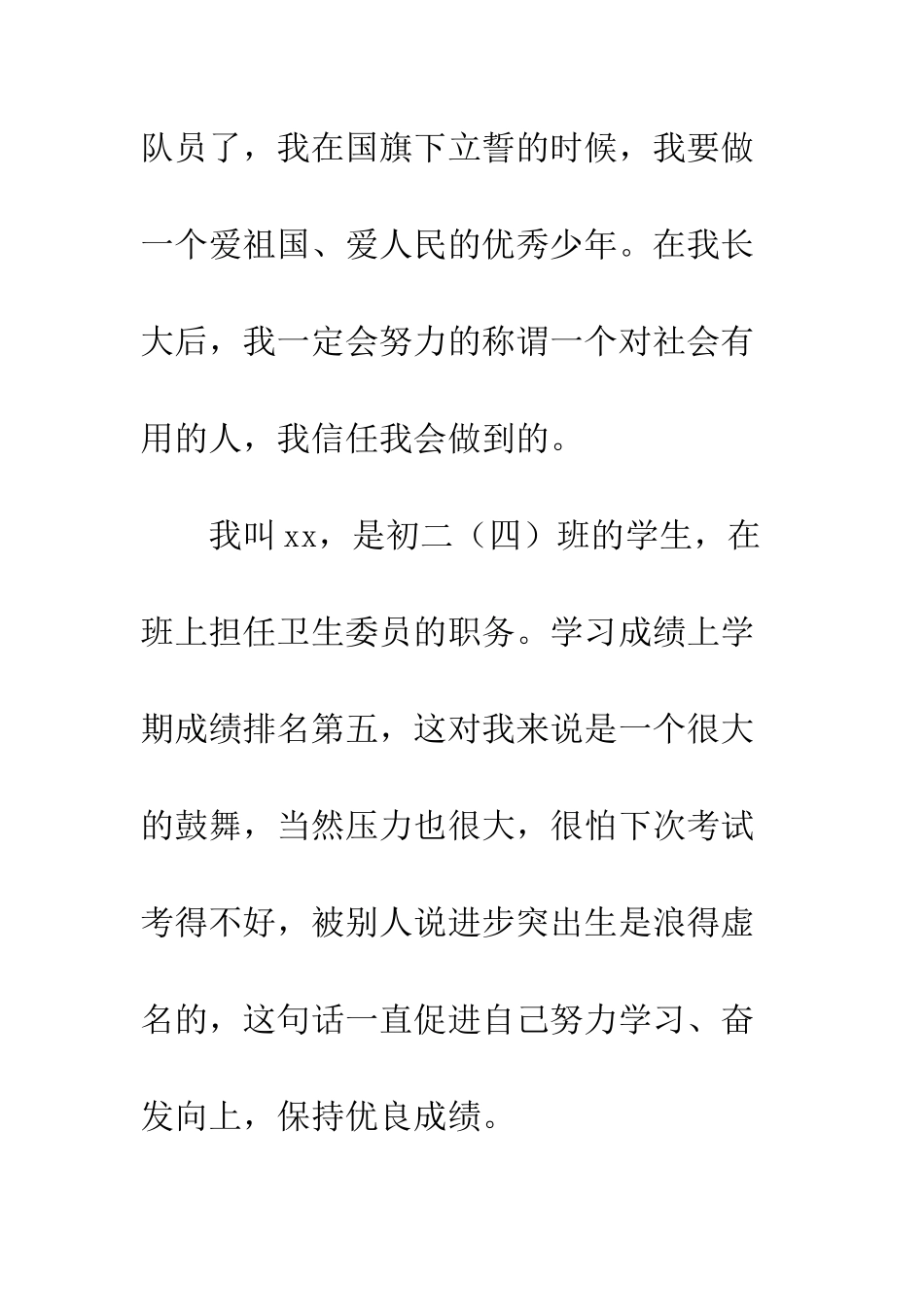 队员了，我在国旗下立誓的时候，我要做一个爱祖国、爱人民的优秀少年。在我长大后，我一定会努力的称谓一个对社会有用的人，我信任我会做到的。

我叫 xx，是初二（四）班的学生，在班上担任卫生委员的职务。学习成绩上学期成绩排名第五，这对我来说是一个很大的鼓舞，当然压力也很大，很怕下次考试考得不好，被别人说进步突出生是浪得虚名的，这句话一直促进自己努力学习、奋发向上，保持优良成绩。